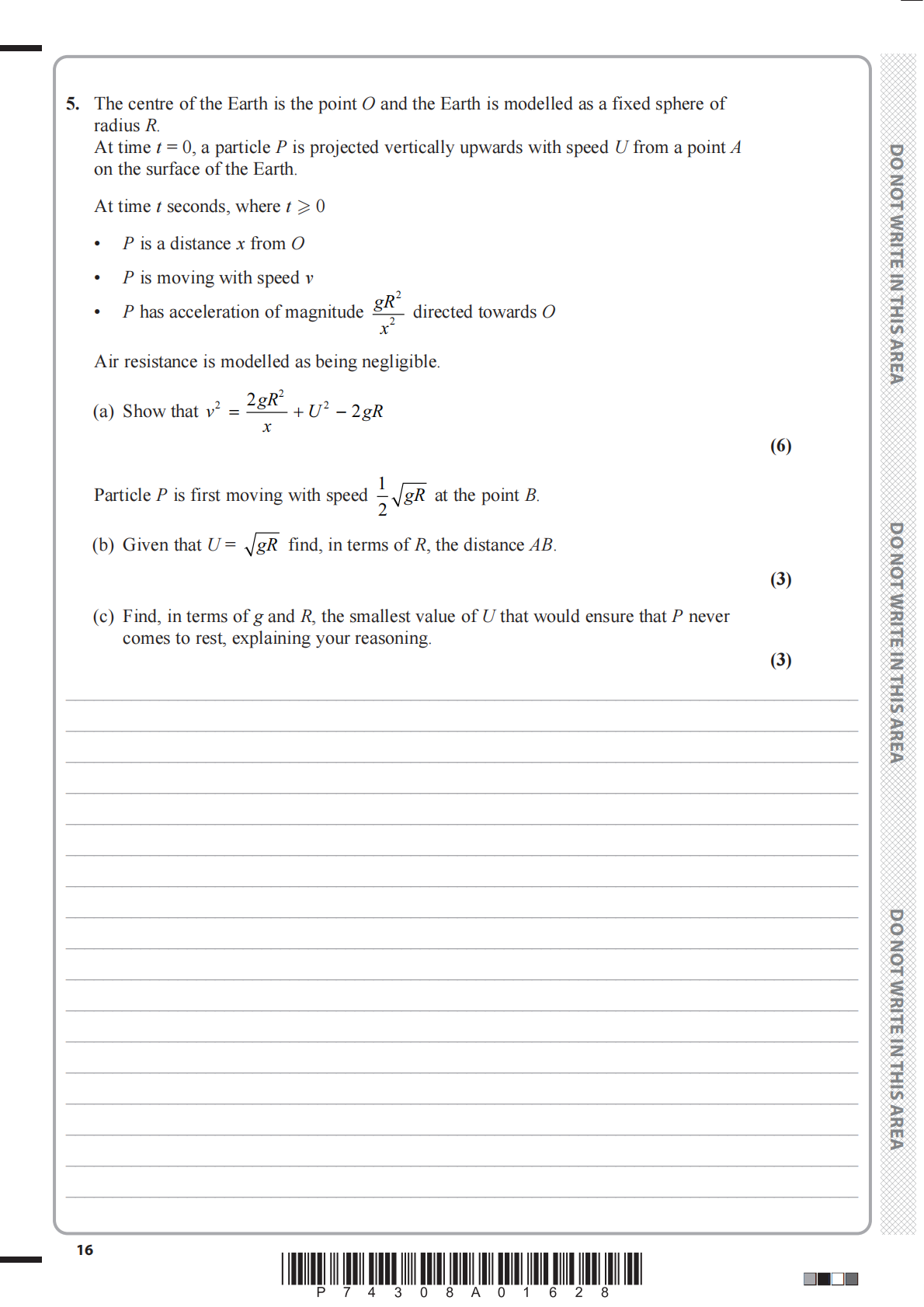 5. The centre of the Earth is the point $O$ and the Earth is modelled as a fixed sphere of radius $R$.
At time $t = 0$, a particle $P$ is projected vertically upwards with speed $U$ from a point $A$ on the surface of the Earth.

At time $t$ seconds, where $t \geqslant 0$

• $P$ is a distance $x$ from $O$

• $P$ is moving with speed $v$

• $P$ has acceleration of magnitude $\frac{gR^2}{x^2}$ directed towards $O$

Air resistance is modelled as being negligible.

(a) Show that $v^2 = \frac{2gR^2}{x} + U^2 - 2gR$

(6)

Particle $P$ is first moving with speed $\frac{1}{2}\sqrt{gR}$ at the point $B$.

(b) Given that $U = \sqrt{gR}$ find, in terms of $R$, the distance $AB$.

(3)

(c) Find, in terms of $g$ and $R$, the smallest value of $U$ that would ensure that $P$ never comes to rest, explaining your reasoning.

(3)

DO NOT WRITE IN THIS AREA

DO NOT WRITE IN THIS AREA

DO NOT WRITE IN THIS AREA

16

P 7 4 3 0 8 A 0 1 6 2 8